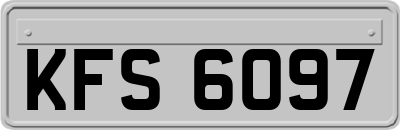 KFS 6097